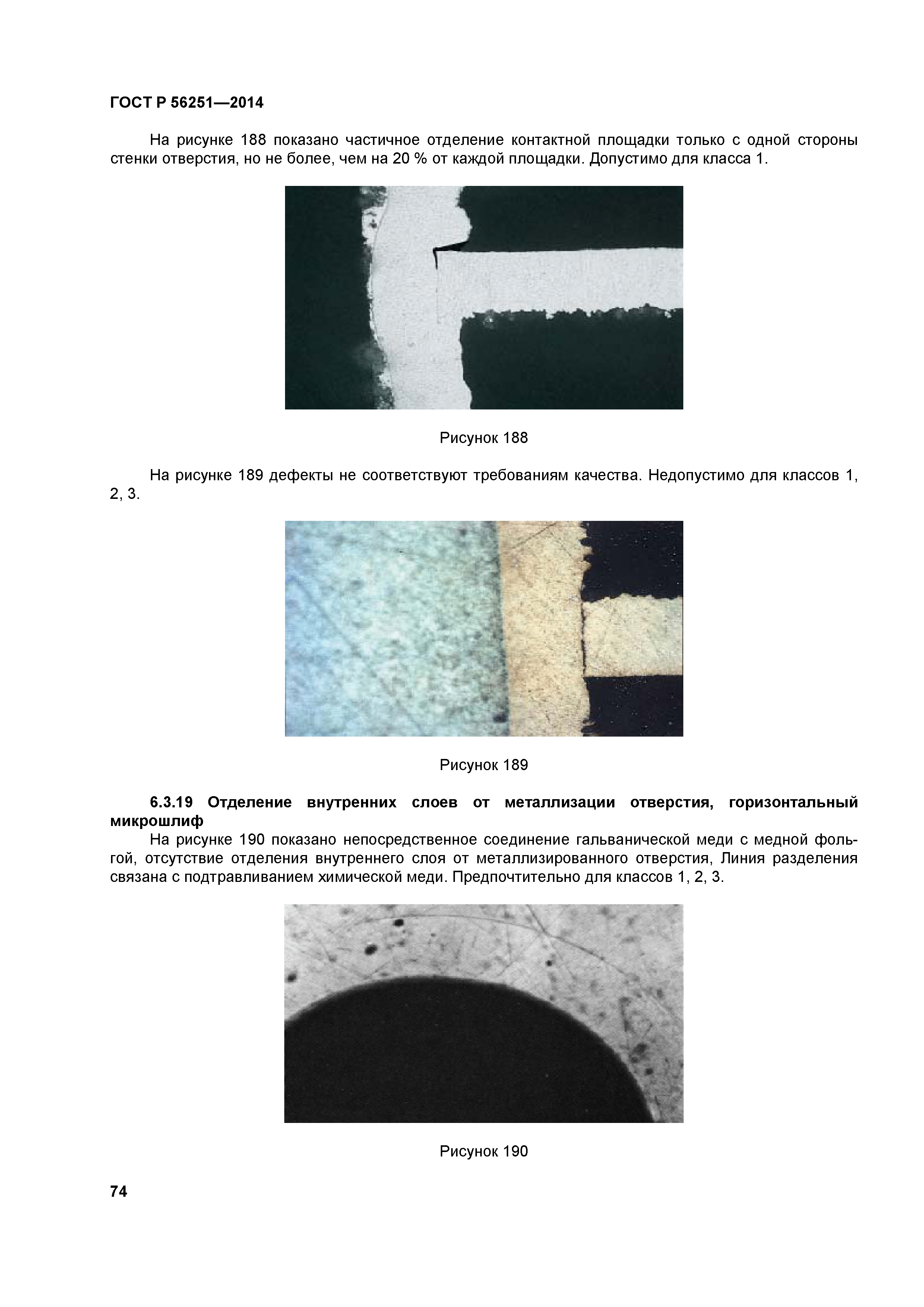 ГОСТ Р 56251—2014

На рисунке 188 показано частичное отделение контактной площадки только с одной стороны стенки отверстия, но не более, чем на 20 % от каждой площадки. Допустимо для класса 1.

Рисунок 188

На рисунке 189 дефекты не соответствуют требованиям качества. Недопустимо для классов 1, 2, 3.

Рисунок 189

6.3.19 Отделение внутренних слоев от металлизации отверстия, горизонтальный микрошлиф

На рисунке 190 показано непосредственное соединение гальванической меди с медной фольгой, отсутствие отделения внутреннего слоя от металлизированного отверстия, Линия разделения связана с подтравливанием химической меди. Предпочтительно для классов 1, 2, 3.

Рисунок 190

74